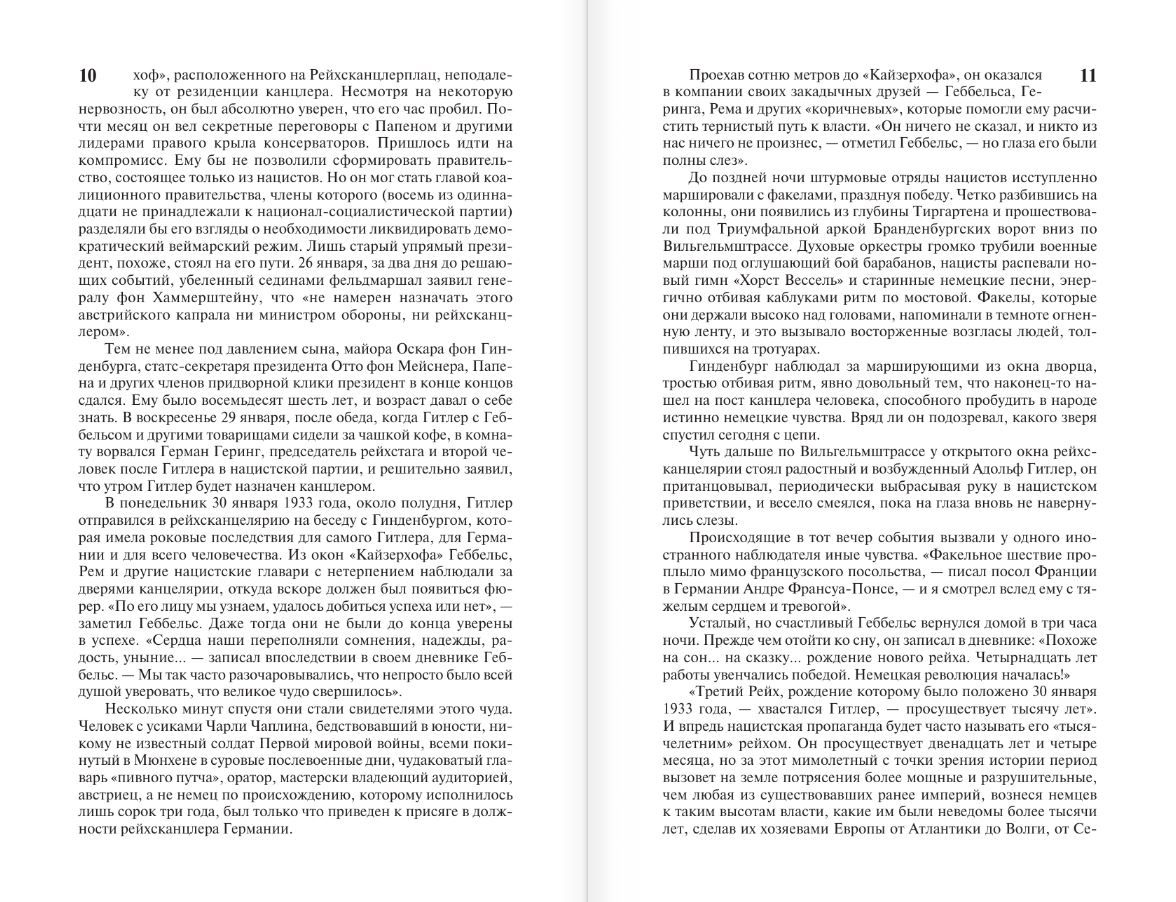 10

хоф», расположенного на Рейхсканцлерплац, неподалеку от резиденции канцлера. Несмотря на некоторую нервозность, он был абсолютно уверен, что его час пробил. Почти месяц он вел секретные переговоры с Папеном и другими лидерами правого крыла консерваторов. Пришлось идти на компромисс. Ему бы не позволили сформировать правительство, состоящее только из нацистов. Но он мог стать главой коалиционного правительства, члены которого (восемь из одиннадцати не принадлежали к национал-социалистической партии) разделяли бы его взгляды о необходимости ликвидировать демократический веймарский режим. Лишь старый упрямый президент, похоже, стоял на его пути. 26 января, за два дня до решающих событий, убеленный сединами фельдмаршал заявил генералу фон Хаммерштейну, что «не намерен назначать этого австрийского капрала ни министром обороны, ни рейхсканцлером».

Тем не менее под давлением сына, майора Оскара фон Гинденбурга, статс-секретаря президента Отто фон Мейснера, Папена и других членов придворной клики президент в конце концов сдался. Ему было восемьдесят шесть лет, и возраст давал о себе знать. В воскресенье 29 января, после обеда, когда Гитлер с Геббельсом и другими товарищами сидели за чашкой кофе, в комнату ворвался Герман Геринг, председатель рейхстага и второй человек после Гитлера в нацистской партии, и решительно заявил, что утром Гитлер будет назначен канцлером.

В понедельник 30 января 1933 года, около полудня, Гитлер отправился в рейхсканцелярию на беседу с Гинденбургом, которая имела роковые последствия для самого Гитлера, для Германии и для всего человечества. Из окон «Кайзерхофа» Геббельс, Рем и другие нацистские главари с нетерпением наблюдали за дверями канцелярии, откуда вскоре должен был появиться фюрер. «По его лицу мы узнаем, удалось добиться успеха или нет», — заметил Геббельс. Даже тогда они не были до конца уверены в успехе. «Сердца наши переполняли сомнения, надежды, радость, уныние... — записал впоследствии в своем дневнике Геббельс. — Мы так часто разочаровывались, что непросто было всей душой уверовать, что великое чудо свершилось».

Несколько минут спустя они стали свидетелями этого чуда. Человек с усиками Чарли Чаплина, бедствовавший в юности, никому не известный солдат Первой мировой войны, всеми покинутый в Мюнхене в суровые послевоенные дни, чудаковатый главарь «пивного путча», оратор, мастерски владеющий аудиторией, австриец, а не немец по происхождению, которому исполнилось лишь сорок три года, был только что приведен к присяге в должности рейхсканцлера Германии.

11

Проехав сотню метров до «Кайзерхофа», он оказался в компании своих закадычных друзей — Геббельса, Геринга, Рема и других «коричневых», которые помогли ему расчистить тернистый путь к власти. «Он ничего не сказал, и никто из нас ничего не произнес, — отметил Геббельс, — но глаза его были полны слез».

До поздней ночи штурмовые отряды нацистов исступленно маршировали с факелами, празднуя победу. Четко разбившись на колонны, они появились из глубины Тиргартена и прошествовали под Триумфальной аркой Бранденбургских ворот вниз по Вильгельмштрассе. Духовые оркестры громко трубили военные марши под оглушающий бой барабанов, нацисты распевали новый гимн «Хорст Вессель» и старинные немецкие песни, энергично отбивая каблуками ритм по мостовой. Факелы, которые они держали высоко над головами, напоминали в темноте огненную ленту, и это вызывало восторженные возгласы людей, толпившихся на тротуарах.

Гинденбург наблюдал за марширующими из окна дворца, тростью отбивая ритм, явно довольный тем, что наконец-то нашел на пост канцлера человека, способного пробудить в народе истинно немецкие чувства. Вряд ли он подозревал, какого зверя спустил сегодня с цепи.

Чуть дальше по Вильгельмштрассе у открытого окна рейхсканцелярии стоял радостный и возбужденный Адольф Гитлер, он пританцовывал, периодически выбрасывая руку в нацистском приветствии, и весело смеялся, пока на глаза вновь не навернулись слезы.

Происходящие в тот вечер события вызвали у одного иностранного наблюдателя иные чувства. «Факельное шествие проплыло мимо французского посольства, — писал посол Франции в Германии Андре Франсуа-Понсе, — и я смотрел вслед ему с тяжелым сердцем и тревогой».

Усталый, но счастливый Геббельс вернулся домой в три часа ночи. Прежде чем отойти ко сну, он записал в дневнике: «Похоже на сон... на сказку... рождение нового рейха. Четырнадцать лет работы увенчались победой. Немецкая революция началась!»

«Третий Рейх, рождение которому было положено 30 января 1933 года, — хвастался Гитлер, — просуществует тысячу лет». И впредь нацистская пропаганда будет часто называть его «тысячелетним» рейхом. Он просуществует двенадцать лет и четыре месяца, но за этот мимолетный с точки зрения истории период вызовет на земле потрясения более мощные и разрушительные, чем любая из существовавших ранее империй, вознеся немцев к таким высотам власти, какие им были неведомы более тысячи лет, сделав их хозяевами Европы от Атлантики до Волги, от Се-